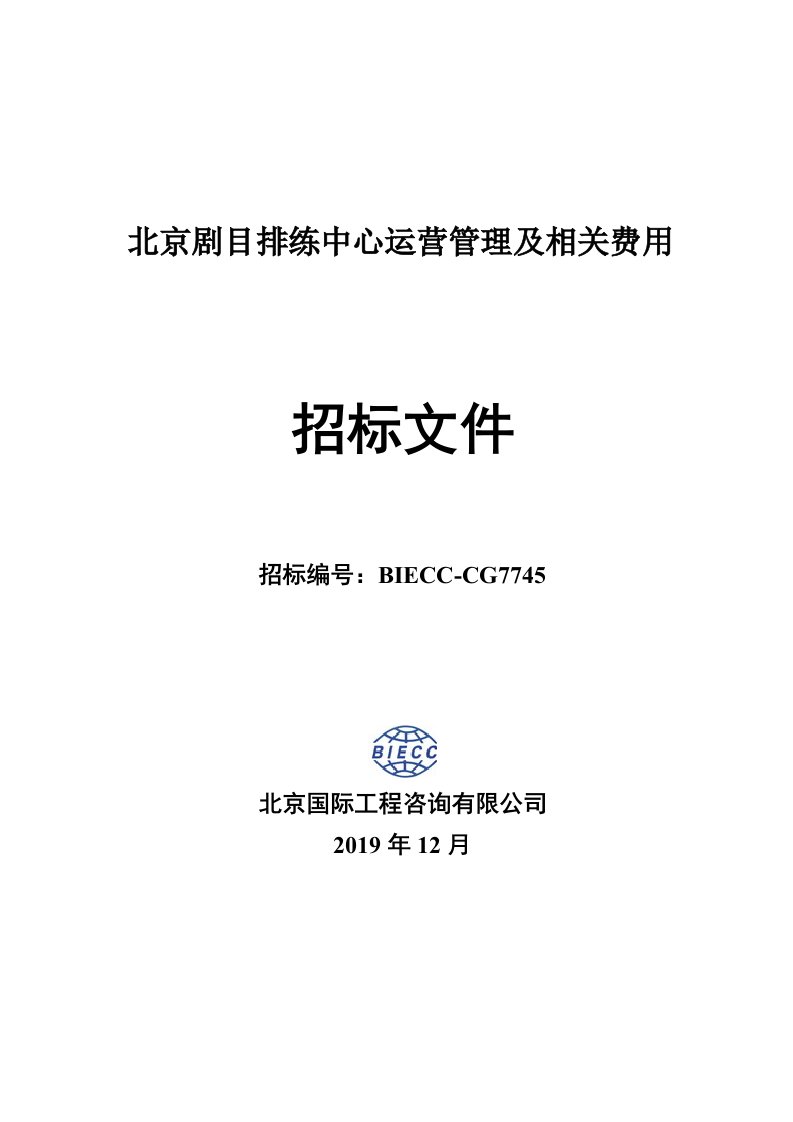 北京剧目排练中心运营管理及相关费用

招标文件

招标编号：BIECC-CG7745

BIECC

北京国际工程咨询有限公司

2019 年 12 月